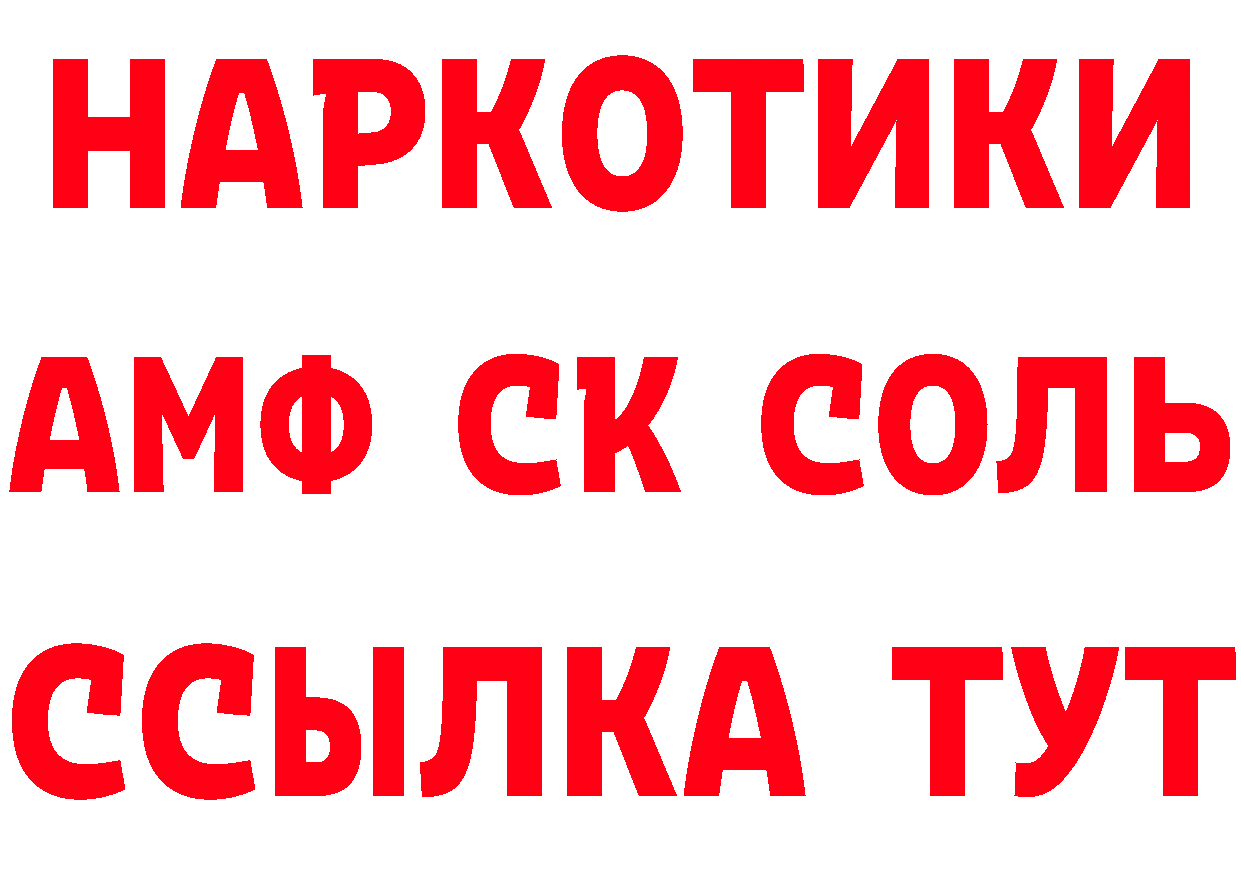 НАРКОТИКИ
АМФ СК СОЛЬ
ССЫЛКА ТУТ